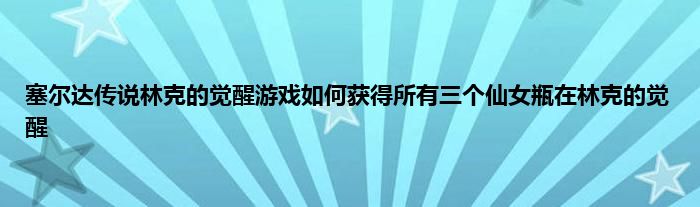 塞尔达传说林克的觉醒游戏如何获得所有三个仙女瓶在林克的觉醒